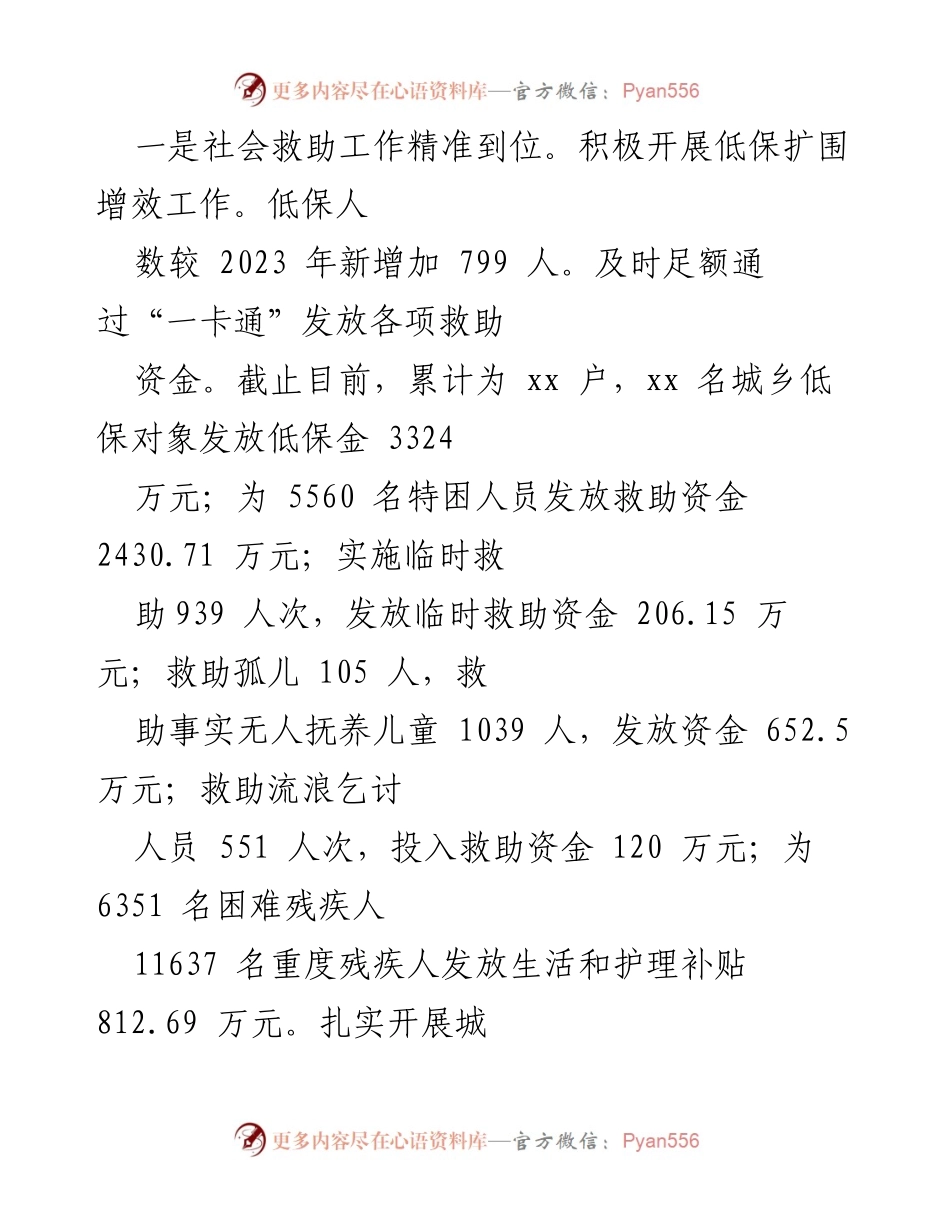 更多内容尽在心语资料库—官方微信：Pyan556

一是社会救助工作精准到位。积极开展低保扩围增效工作。低保人

数较 2023 年新增加 799 人。及时足额通过“一卡通”发放各项救助

资金。截止目前，累计为 xx 户，xx 名城乡低保对象发放低保金 3324

万元；为 5560 名特困人员发放救助资金 2430.71 万元；实施临时救

助 939 人次，发放临时救助资金 206.15 万元；救助孤儿 105 人，救

助事实无人抚养儿童 1039 人，发放资金 652.5 万元；救助流浪乞讨

人员 551 人次，投入救助资金 120 万元；为 6351 名困难残疾人

11637 名重度残疾人发放生活和护理补贴 812.69 万元。扎实开展城

更多内容尽在心语资料库—官方微信：Pyan556